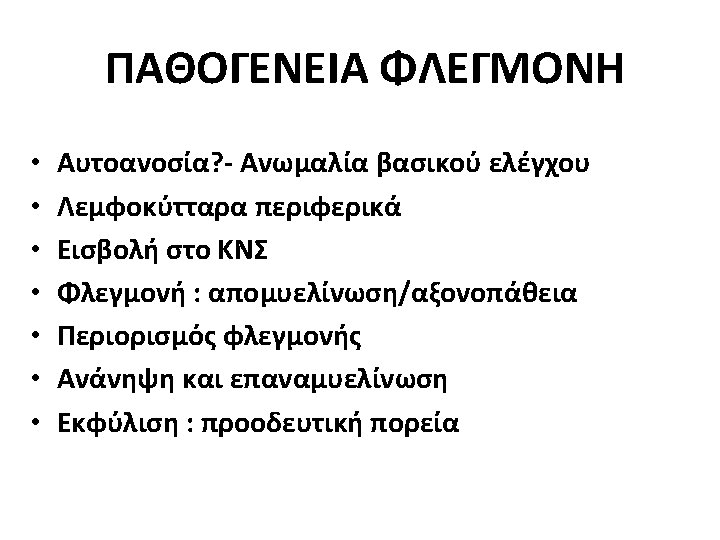 ΠΑΘΟΓΕΝΕΙΑ ΦΛΕΓΜΟΝΗ

• Αυτοανοσία?- Ανωμαλία βασικού ελέγχου
• Λεμφοκύτταρα περιφερικά
• Εισβολή στο ΚΝΣ
• Φλεγμονή : απομυελίνωση/αξονοπάθεια
• Περιορισμός φλεγμονής
• Ανάνηψη και επαναμυελίνωση
• Εκφύλιση : προοδευτική πορεία